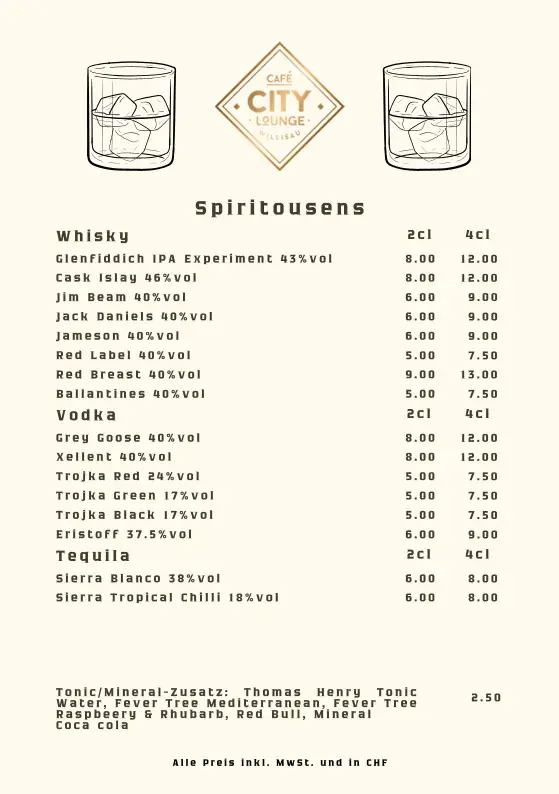 CAFÉ
CITY
LOUNGE
WILLISAU

Spiritousens

| Whisky | 2cl | 4cl |
|---|---|---|
| Glenfiddich IPA Experiment 43%vol | 8.00 | 12.00 |
| Cask Islay 46%vol | 8.00 | 12.00 |
| Jim Beam 40%vol | 6.00 | 9.00 |
| Jack Daniels 40%vol | 6.00 | 9.00 |
| Jameson 40%vol | 6.00 | 9.00 |
| Red Label 40%vol | 5.00 | 7.50 |
| Red Breast 40%vol | 9.00 | 13.00 |
| Ballantines 40%vol | 5.00 | 7.50 |
| Vodka | 2cl | 4cl |
| Grey Goose 40%vol | 8.00 | 12.00 |
| Xellent 40%vol | 8.00 | 12.00 |
| Trojka Red 24%vol | 5.00 | 7.50 |
| Trojka Green 17%vol | 5.00 | 7.50 |
| Trojka Black 17%vol | 5.00 | 7.50 |
| Eristoff 37.5%vol | 6.00 | 9.00 |
| Tequila | 2cl | 4cl |
| Sierra Blanco 38%vol | 6.00 | 8.00 |
| Sierra Tropical Chilli 18%vol | 6.00 | 8.00 |

Tonic/Mineral-Zusatz: Thomas Henry Tonic Water, Fever Tree Mediterranean, Fever Tree Raspbeery & Rhubarb, Red Bull, Mineral Coca cola 2.50

Alle Preis inkl. MwSt. und in CHF